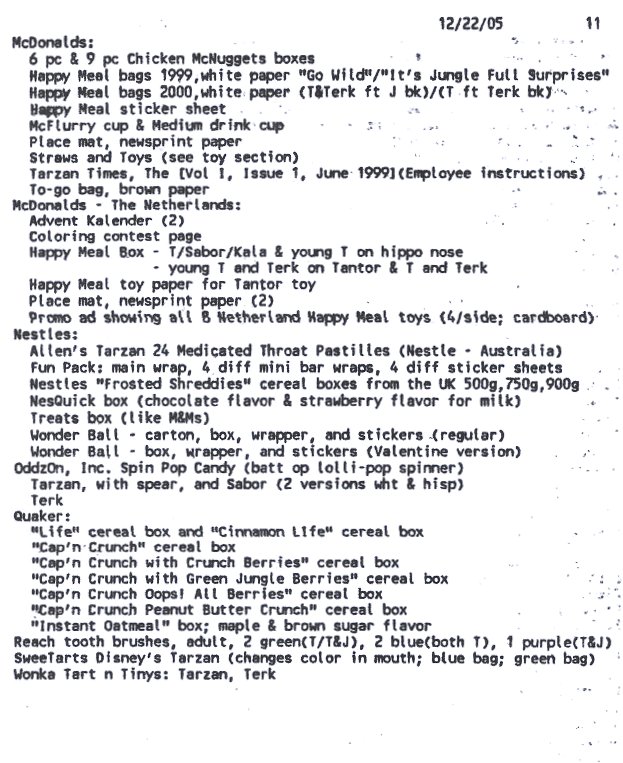 12/22/05 11

McDonalds:
6 pc & 9 pc Chicken McNuggets boxes
Happy Meal bags 1999,white paper "Go Wild"/"It's Jungle Full Surprises"
Happy Meal bags 2000,white paper (T&Terk ft J bk)/(T ft Terk bk)
Happy Meal sticker sheet
McFlurry cup & Medium drink cup
Place mat, newsprint paper
Straws and Toys (see toy section)
Tarzan Times, The [Vol 1, Issue 1, June 1999](Employee instructions)
To-go bag, brown paper
McDonalds - The Netherlands:
Advent Kalender (2)
Coloring contest page
Happy Meal Box - T/Sabor/Kala & young T on hippo nose
- young T and Terk on Tantor & T and Terk
Happy Meal toy paper for Tantor toy
Place mat, newsprint paper (2)
Promo ad showing all 8 Netherland Happy Meal toys (4/side; cardboard)
Nestles:
Allen's Tarzan 24 Medicated Throat Pastilles (Nestle - Australia)
Fun Pack: main wrap, 4 diff mini bar wraps, 4 diff sticker sheets
Nestles "Frosted Shreddies" cereal boxes from the UK 500g,750g,900g
NesQuick box (chocolate flavor & strawberry flavor for milk)
Treats box (like M&Ms)
Wonder Ball - carton, box, wrapper, and stickers (regular)
Wonder Ball - box, wrapper, and stickers (Valentine version)
OddzOn, Inc. Spin Pop Candy (batt op lolli-pop spinner)
Tarzan, with spear, and Sabor (2 versions wht & hisp)
Terk
Quaker:
"Life" cereal box and "Cinnamon Life" cereal box
"Cap'n Crunch" cereal box
"Cap'n Crunch with Crunch Berries" cereal box
"Cap'n Crunch with Green Jungle Berries" cereal box
"Cap'n Crunch Oops! All Berries" cereal box
"Cap'n Crunch Peanut Butter Crunch" cereal box
"Instant Oatmeal" box; maple & brown sugar flavor
Reach tooth brushes, adult, 2 green(T/T&J), 2 blue(both T), 1 purple(T&J)
SweeTarts Disney's Tarzan (changes color in mouth; blue bag; green bag)
Wonka Tart n Tinys: Tarzan, Terk